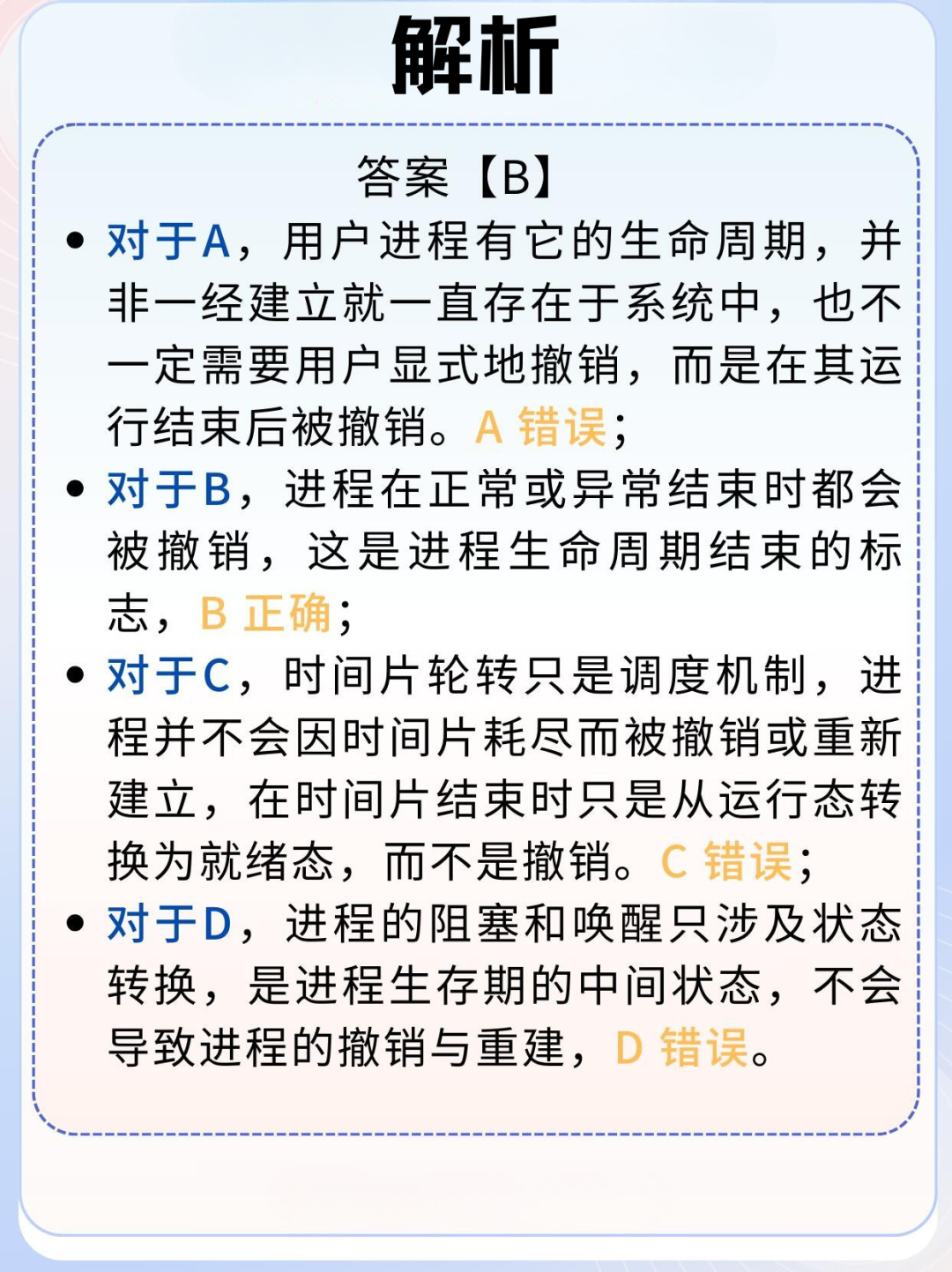 解析

答案【B】

• 对于A，用户进程有它的生命周期，并非一经建立就一直存在于系统中，也不一定需要用户显式地撤销，而是在其运行结束后被撤销。A错误；

• 对于B，进程在正常或异常结束时都会被撤销，这是进程生命周期结束的标志，B正确；

• 对于C，时间片轮转只是调度机制，进程并不会因时间片耗尽而被撤销或重新建立，在时间片结束时只是从运行态转换为就绪态，而不是撤销。C错误；

• 对于D，进程的阻塞和唤醒只涉及状态转换，是进程生存期的中间状态，不会导致进程的撤销与重建，D错误。